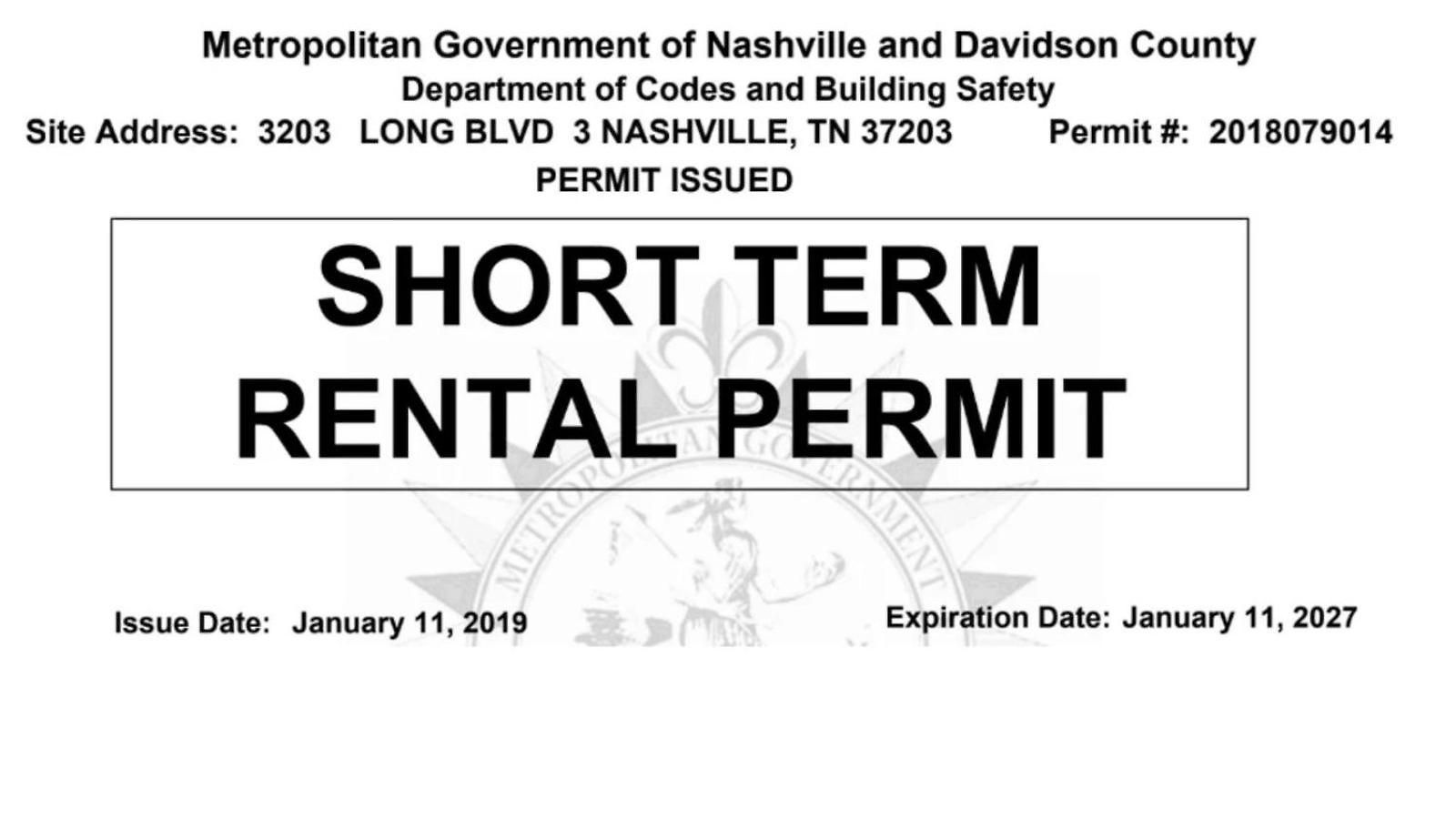 Metropolitan Government of Nashville and Davidson County
Department of Codes and Building Safety
Site Address: 3203 LONG BLVD 3 NASHVILLE, TN 37203 Permit #: 2018079014
PERMIT ISSUED

SHORT TERM
RENTAL PERMIT

Issue Date: January 11, 2019 Expiration Date: January 11, 2027

METROPOLITAN GOVERNMENT